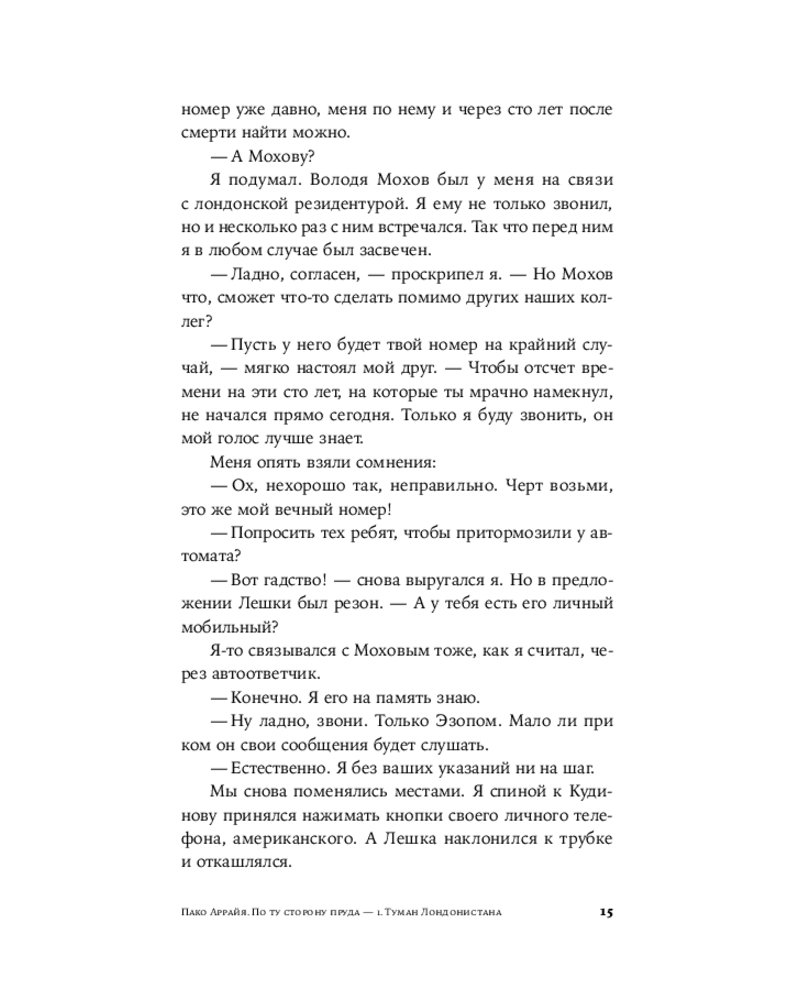 номер уже давно, меня по нему и через сто лет после смерти найти можно.

— А Мохову?

Я подумал. Володя Мохов был у меня на связи с лондонской резидентурой. Я ему не только звонил, но и несколько раз с ним встречался. Так что перед ним я в любом случае был засвечен.

— Ладно, согласен, — проскрипел я. — Но Мохов что, сможет что-то сделать помимо других наших коллег?

— Пусть у него будет твой номер на крайний случай, — мягко настоял мой друг. — Чтобы отсчет времени на эти сто лет, на которые ты мрачно намекнул, не начался прямо сегодня. Только я буду звонить, он мой голос лучше знает.

Меня опять взяли сомнения:

— Ох, нехорошо так, неправильно. Черт возьми, это же мой вечный номер!

— Попросить тех ребят, чтобы притормозили у автомата?

— Вот гадство! — снова выругался я. Но в предложении Лешки был резон. — А у тебя есть его личный мобильный?

Я-то связывался с Моховым тоже, как я считал, через автоответчик.

— Конечно. Я его на память знаю.

— Ну ладно, звони. Только Эзопом. Мало ли при ком он свои сообщения будет слушать.

— Естественно. Я без ваших указаний ни на шаг.

Мы снова поменялись местами. Я спиной к Кудинову принялся нажимать кнопки своего личного телефона, американского. А Лешка наклонился к трубке и откашлялся.

Пако Аррайя. По ту сторону пруда — 1. Туман Лондонистана 15